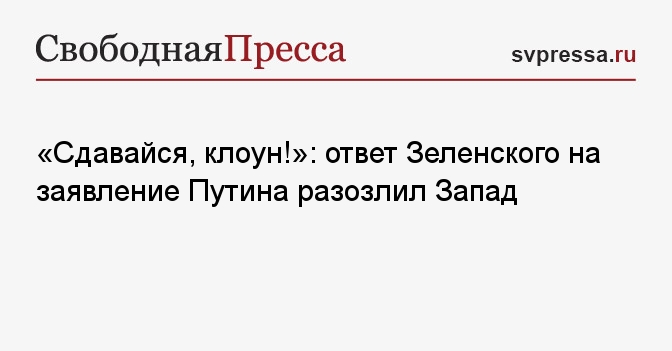 СвободнаяПресса

svpressa.ru

«Сдавайся, клоун!»: ответ Зеленского на заявление Путина разозлил Запад